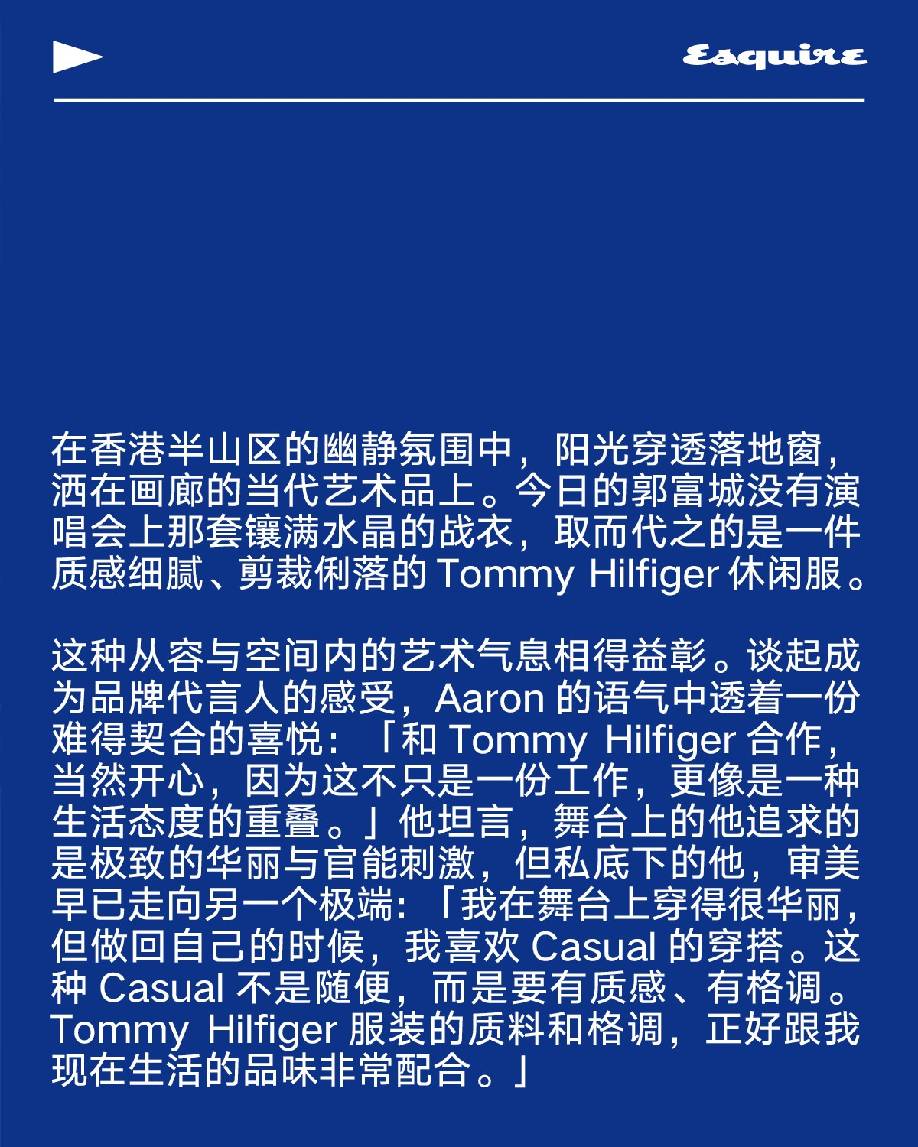 Esquire

在香港半山区的幽静氛围中，阳光穿透落地窗，洒在画廊的当代艺术品上。今日的郭富城没有演唱会上那套镶满水晶的战衣，取而代之的是一件质感细腻、剪裁俐落的Tommy Hilfiger休闲服。

这种从容与空间内的艺术气息相得益彰。谈起成为品牌代言人的感受，Aaron的语气中透着一份难得契合的喜悦：「和Tommy Hilfiger合作，当然开心，因为这不只是一份工作，更像是一种生活态度的重叠。」他坦言，舞台上的他追求的是极致的华丽与官能刺激，但私底下的他，审美早已走向另一个极端：「我在舞台上穿得很华丽，但做回自己的时候，我喜欢Casual的穿搭。这种Casual不是随便，而是要有质感、有格调。Tommy Hilfiger服装的质料和格调，正好跟我现在生活的品味非常配合。」